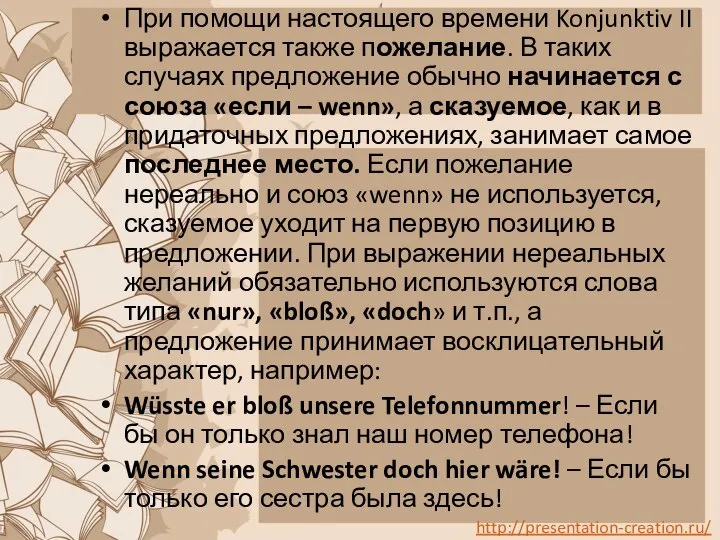 • При помощи настоящего времени Konjunktiv II выражается также пожелание. В таких случаях предложение обычно начинается с союза «если – wenn», а сказуемое, как и в придаточных предложениях, занимает самое последнее место. Если пожелание нереально и союз «wenn» не используется, сказуемое уходит на первую позицию в предложении. При выражении нереальных желаний обязательно используются слова типа «nur», «bloß», «doch» и т.п., а предложение принимает восклицательный характер, например:

• Wüsste er bloß unsere Telefonnummer! – Если бы он только знал наш номер телефона!

• Wenn seine Schwester doch hier wäre! – Если бы только его сестра была здесь!

http://presentation-creation.ru/